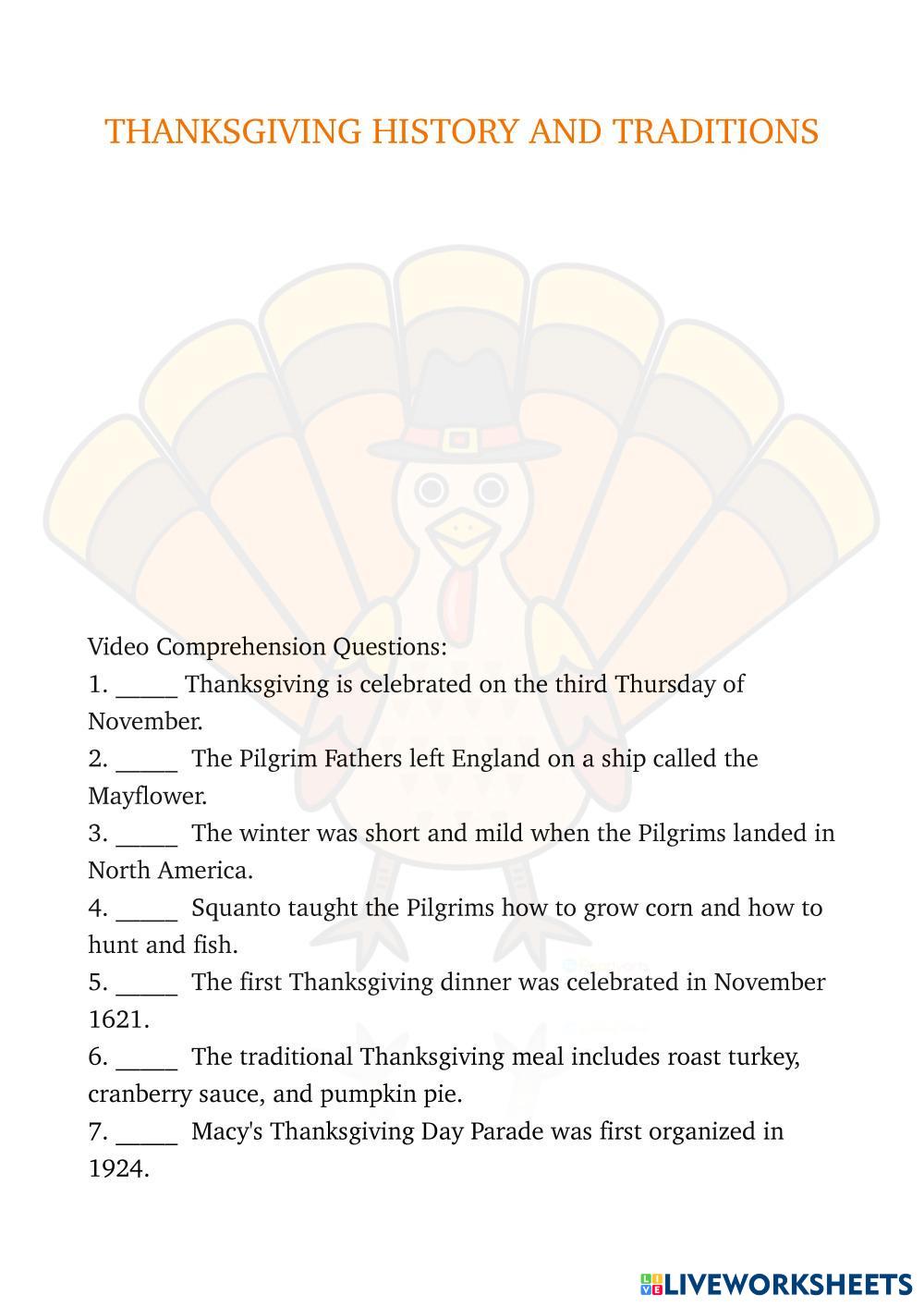 THANKSGIVING HISTORY AND TRADITIONS

Video Comprehension Questions:
1. _____ Thanksgiving is celebrated on the third Thursday of November.
2. _____ The Pilgrim Fathers left England on a ship called the Mayflower.
3. _____ The winter was short and mild when the Pilgrims landed in North America.
4. _____ Squanto taught the Pilgrims how to grow corn and how to hunt and fish.
5. _____ The first Thanksgiving dinner was celebrated in November 1621.
6. _____ The traditional Thanksgiving meal includes roast turkey, cranberry sauce, and pumpkin pie.
7. _____ Macy's Thanksgiving Day Parade was first organized in 1924.

LIVEWORKSHEETS